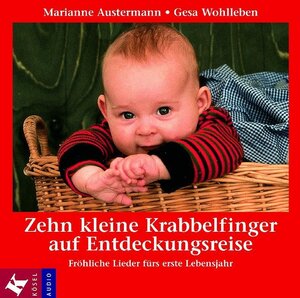 Marianne Austermann • Gesa Wohlleben

Zehn kleine Krabbelfinger auf Entdeckungsreise

Fröhliche Lieder fürs erste Lebensjahr

KÖSEL
AUDIO